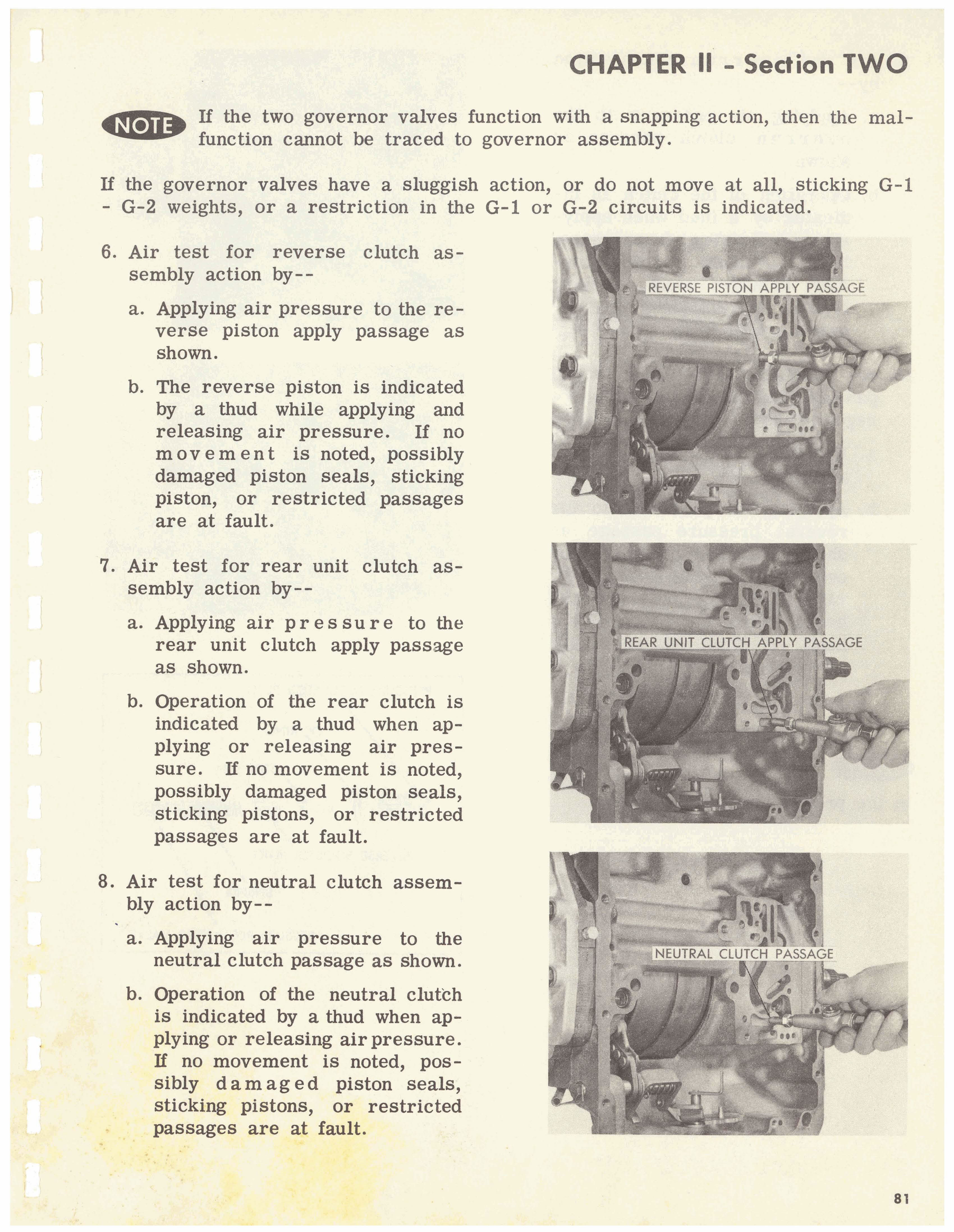 CHAPTER II - Section TWO

NOTE If the two governor valves function with a snapping action, then the malfunction cannot be traced to governor assembly.

If the governor valves have a sluggish action, or do not move at all, sticking G-1 - G-2 weights, or a restriction in the G-1 or G-2 circuits is indicated.

6. Air test for reverse clutch assembly action by--

a. Applying air pressure to the reverse piston apply passage as shown.

b. The reverse piston is indicated by a thud while applying and releasing air pressure. If no movement is noted, possibly damaged piston seals, sticking piston, or restricted passages are at fault.

7. Air test for rear unit clutch assembly action by--

a. Applying air pressure to the rear unit clutch apply passage as shown.

b. Operation of the rear clutch is indicated by a thud when applying or releasing air pressure. If no movement is noted, possibly damaged piston seals, sticking pistons, or restricted passages are at fault.

8. Air test for neutral clutch assembly action by--

a. Applying air pressure to the neutral clutch passage as shown.

b. Operation of the neutral clutch is indicated by a thud when applying or releasing air pressure. If no movement is noted, possibly damaged piston seals, sticking pistons, or restricted passages are at fault.

REVERSE PISTON APPLY PASSAGE

REAR UNIT CLUTCH APPLY PASSAGE

NEUTRAL CLUTCH PASSAGE

81